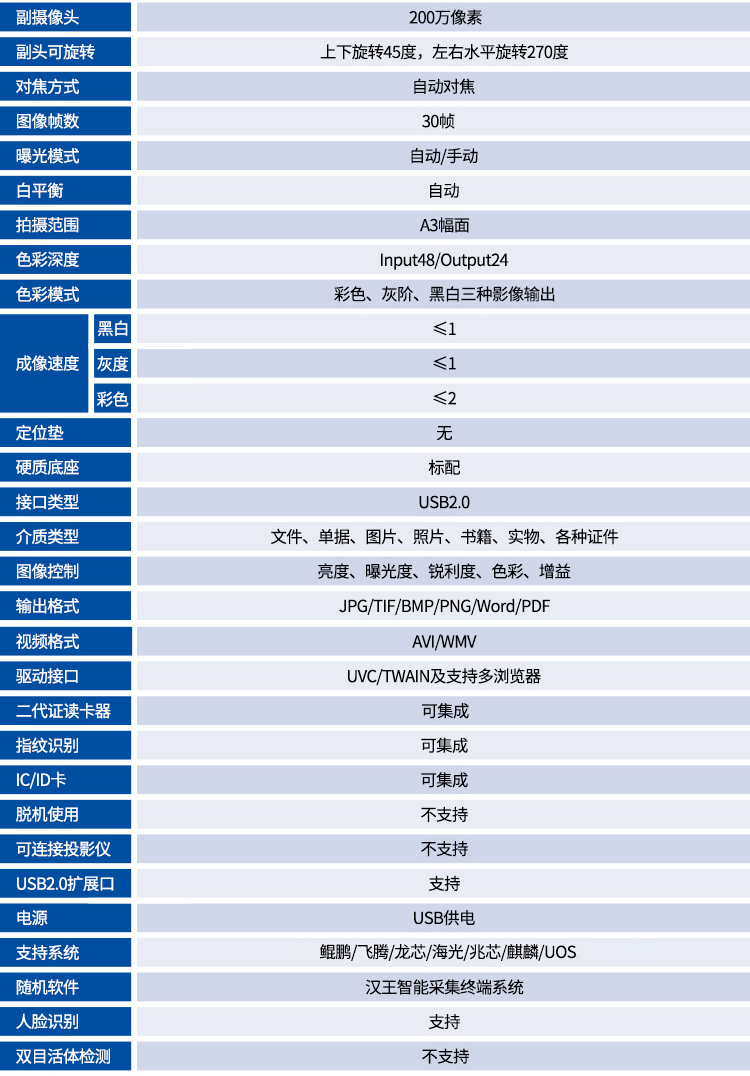 | 副摄像头 | | 200万像素 |
|---|---|---|
| 副头可旋转 | | 上下旋转45度，左右水平旋转270度 |
| 对焦方式 | | 自动对焦 |
| 图像帧数 | | 30帧 |
| 曝光模式 | | 自动/手动 |
| 白平衡 | | 自动 |
| 拍摄范围 | | A3幅面 |
| 色彩深度 | | Input48/Output24 |
| 色彩模式 | | 彩色、灰阶、黑白三种影像输出 |
| 成像速度 | 黑白 | ≤1 |
| | 灰度 | ≤1 |
| | 彩色 | ≤2 |
| 定位垫 | | 无 |
| 硬质底座 | | 标配 |
| 接口类型 | | USB2.0 |
| 介质类型 | | 文件、单据、图片、照片、书籍、实物、各种证件 |
| 图像控制 | | 亮度、曝光度、锐利度、色彩、增益 |
| 输出格式 | | JPG/TIF/BMP/PNG/Word/PDF |
| 视频格式 | | AVI/WMV |
| 驱动接口 | | UVC/TWAIN及支持多浏览器 |
| 二代证读卡器 | | 可集成 |
| 指纹识别 | | 可集成 |
| IC/ID卡 | | 可集成 |
| 脱机使用 | | 不支持 |
| 可连接投影仪 | | 不支持 |
| USB2.0扩展口 | | 支持 |
| 电源 | | USB供电 |
| 支持系统 | | 鲲鹏/飞腾/龙芯/海光/兆芯/麒麟/UOS |
| 随机软件 | | 汉王智能采集终端系统 |
| 人脸识别 | | 支持 |
| 双目活体检测 | | 不支持 |